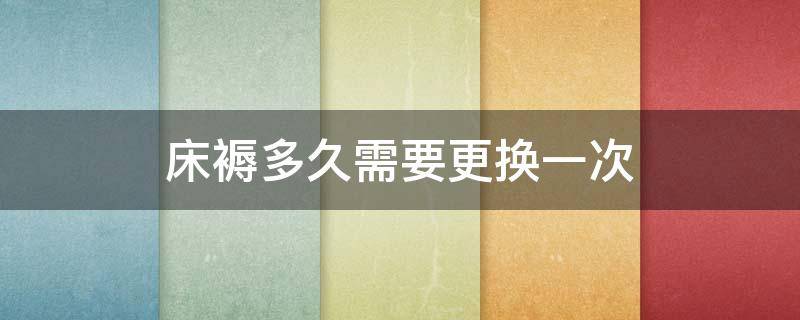 床褥多久需要更换一次